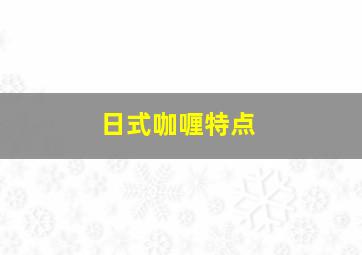 日式咖喱特点